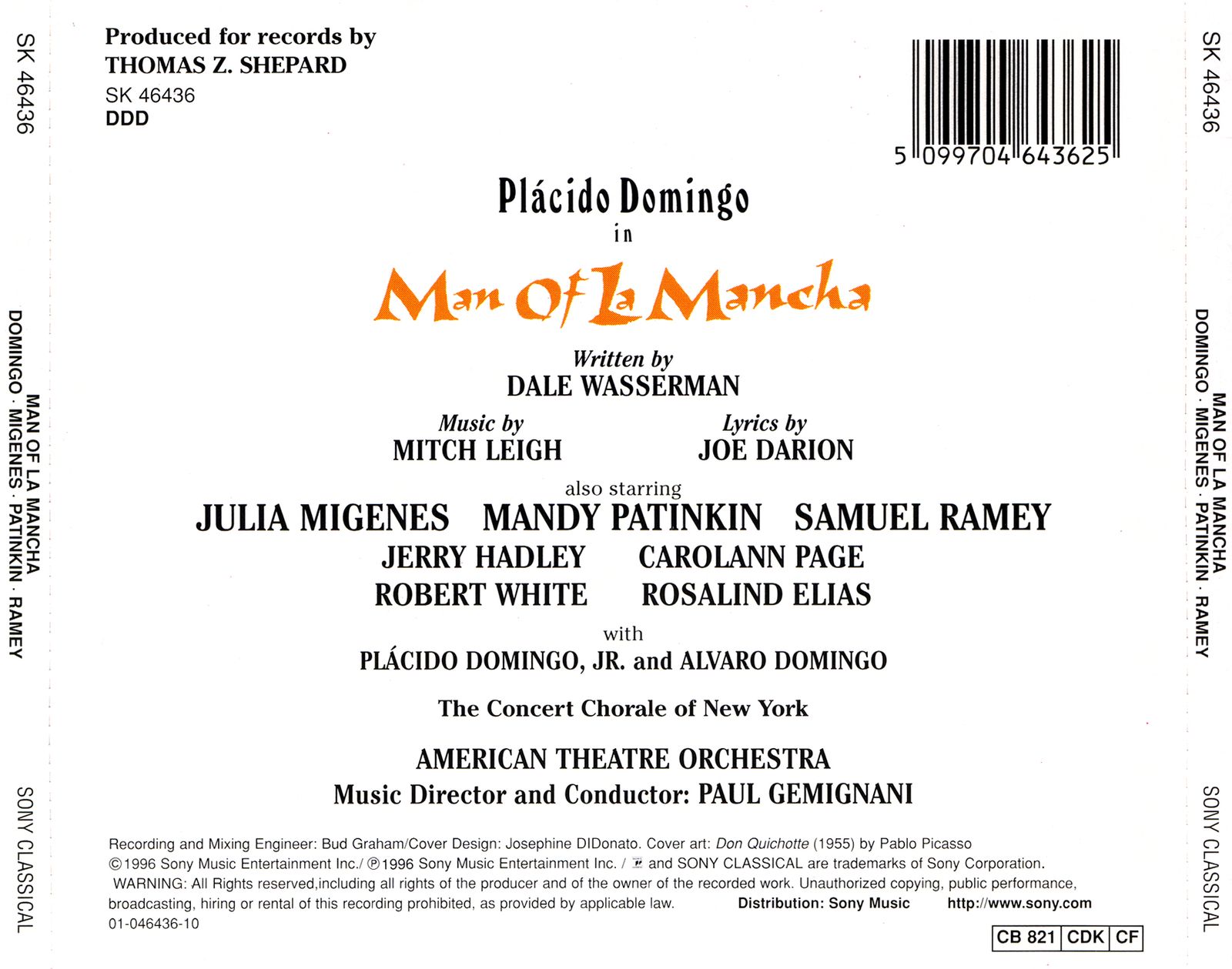 SK 46436

MAN OF LA MANCHA
DOMINGO · MIGENES · PATINKIN · RAMEY

SONY CLASSICAL

Produced for records by
THOMAS Z. SHEPARD
SK 46436
DDD

5 099704 643625

Plácido Domingo
in
Man Of La Mancha

Written by
DALE WASSERMAN

Music by
MITCH LEIGH

Lyrics by
JOE DARION

also starring
JULIA MIGENES MANDY PATINKIN SAMUEL RAMEY
JERRY HADLEY CAROLANN PAGE
ROBERT WHITE ROSALIND ELIAS

with
PLÁCIDO DOMINGO, JR. and ALVARO DOMINGO

The Concert Chorale of New York

AMERICAN THEATRE ORCHESTRA
Music Director and Conductor: PAUL GEMIGNANI

Recording and Mixing Engineer: Bud Graham/Cover Design: Josephine DIDonato. Cover art: Don Quichotte (1955) by Pablo Picasso
©1996 Sony Music Entertainment Inc./ ℗1996 Sony Music Entertainment Inc. / and SONY CLASSICAL are trademarks of Sony Corporation.
WARNING: All Rights reserved,including all rights of the producer and of the owner of the recorded work. Unauthorized copying, public performance, broadcasting, hiring or rental of this recording prohibited, as provided by applicable law. Distribution: Sony Music http://www.sony.com
01-046436-10

CB 821 CDK CF

SK 46436

MAN OF LA MANCHA
DOMINGO · MIGENES · PATINKIN · RAMEY

SONY CLASSICAL